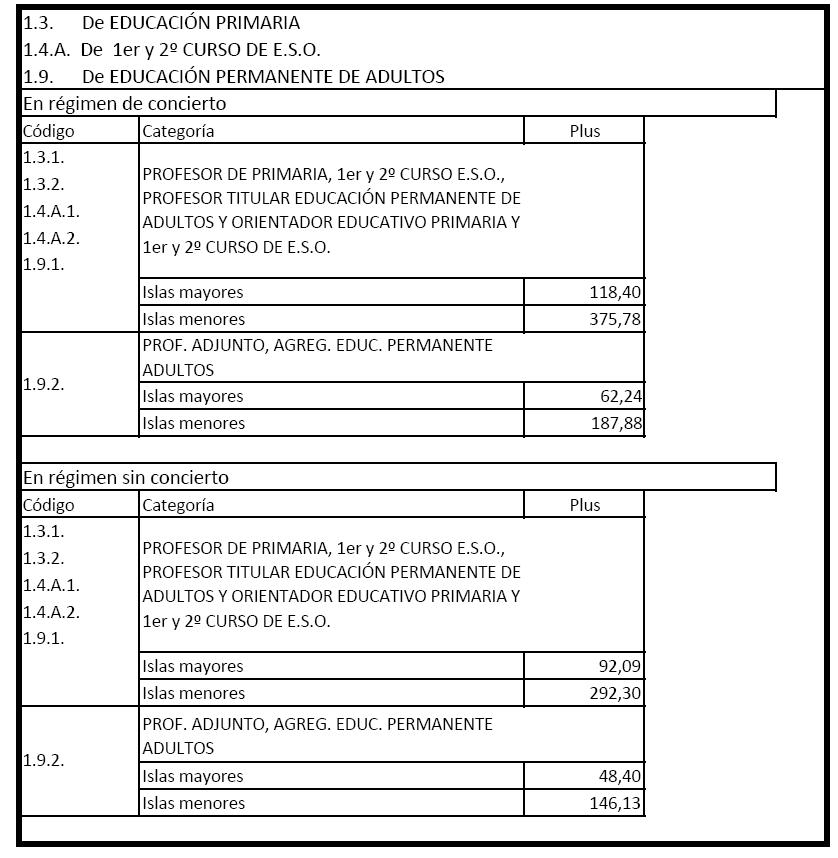 1.3. De EDUCACIÓN PRIMARIA
1.4.A. De 1er y 2º CURSO DE E.S.O.
1.9. De EDUCACIÓN PERMANENTE DE ADULTOS

En régimen de concierto

| Código | Categoría | Plus |
|---|---|---|
| 1.3.1. 1.3.2. 1.4.A.1. 1.4.A.2. 1.9.1. | PROFESOR DE PRIMARIA, 1er y 2º CURSO E.S.O., PROFESOR TITULAR EDUCACIÓN PERMANENTE DE ADULTOS Y ORIENTADOR EDUCATIVO PRIMARIA Y 1er y 2º CURSO DE E.S.O. | |
| | Islas mayores | 118,40 |
| | Islas menores | 375,78 |
| 1.9.2. | PROF. ADJUNTO, AGREG. EDUC. PERMANENTE ADULTOS | |
| | Islas mayores | 62,24 |
| | Islas menores | 187,88 |

En régimen sin concierto

| Código | Categoría | Plus |
|---|---|---|
| 1.3.1. 1.3.2. 1.4.A.1. 1.4.A.2. 1.9.1. | PROFESOR DE PRIMARIA, 1er y 2º CURSO E.S.O., PROFESOR TITULAR EDUCACIÓN PERMANENTE DE ADULTOS Y ORIENTADOR EDUCATIVO PRIMARIA Y 1er y 2º CURSO DE E.S.O. | |
| | Islas mayores | 92,09 |
| | Islas menores | 292,30 |
| 1.9.2. | PROF. ADJUNTO, AGREG. EDUC. PERMANENTE ADULTOS | |
| | Islas mayores | 48,40 |
| | Islas menores | 146,13 |